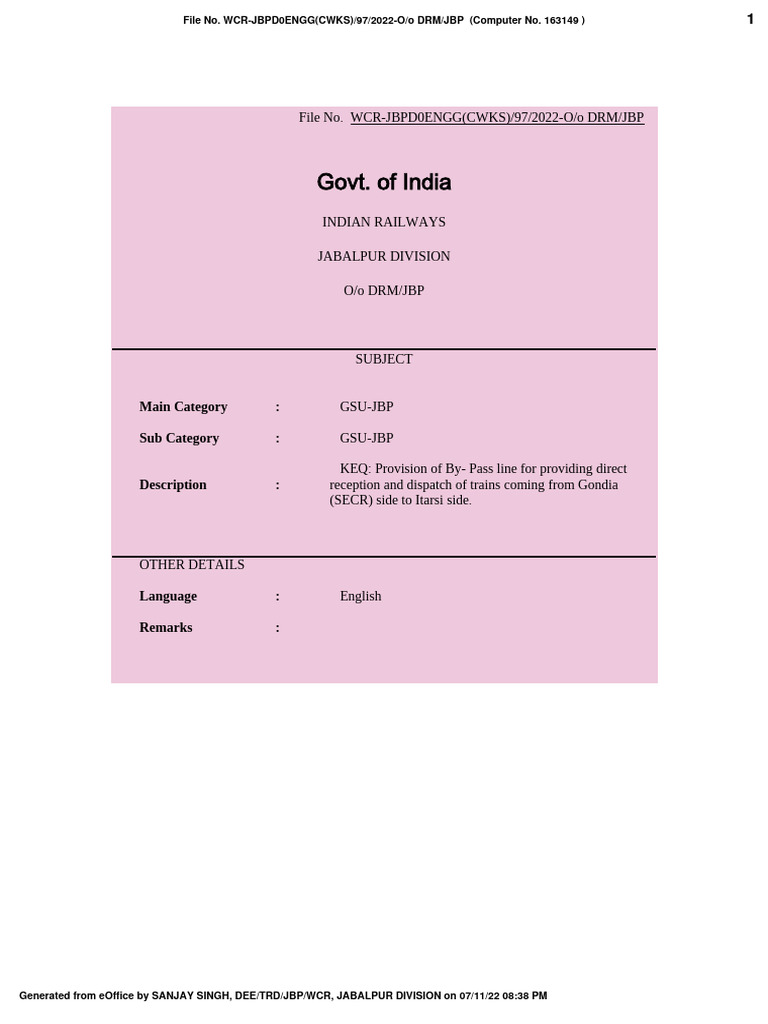 File No. WCR-JBPD0ENGG(CWKS)/97/2022-O/o DRM/JBP (Computer No. 163149 )

1

File No. WCR-JBPD0ENGG(CWKS)/97/2022-O/o DRM/JBP

Govt. of India

INDIAN RAILWAYS

JABALPUR DIVISION

O/o DRM/JBP

SUBJECT

Main Category : GSU-JBP

Sub Category : GSU-JBP

Description : KEQ: Provision of By- Pass line for providing direct reception and dispatch of trains coming from Gondia (SECR) side to Itarsi side.

OTHER DETAILS

Language : English

Remarks :

Generated from eOffice by SANJAY SINGH, DEE/TRD/JBP/WCR, JABALPUR DIVISION on 07/11/22 08:38 PM